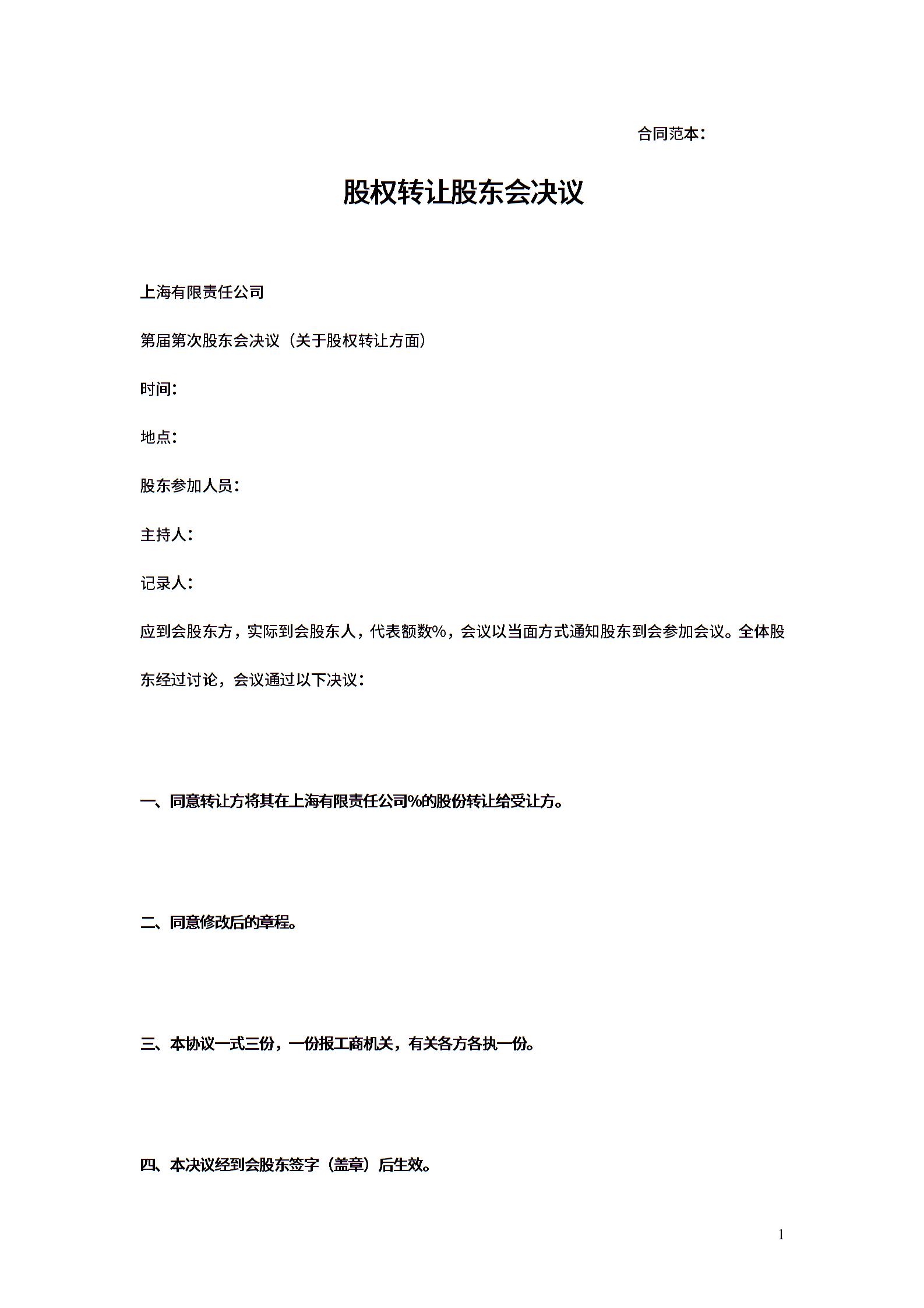 合同范本：

股权转让股东会决议

上海有限责任公司

第届第次股东会决议（关于股权转让方面）

时间：

地点：

股东参加人员：

主持人：

记录人：

应到会股东方，实际到会股东人，代表额数%，会议以当面方式通知股东到会参加会议。全体股东经过讨论，会议通过以下决议：

一、同意转让方将其在上海有限责任公司%的股份转让给受让方。

二、同意修改后的章程。

三、本协议一式三份，一份报工商机关，有关各方各执一份。

四、本决议经到会股东签字（盖章）后生效。

1